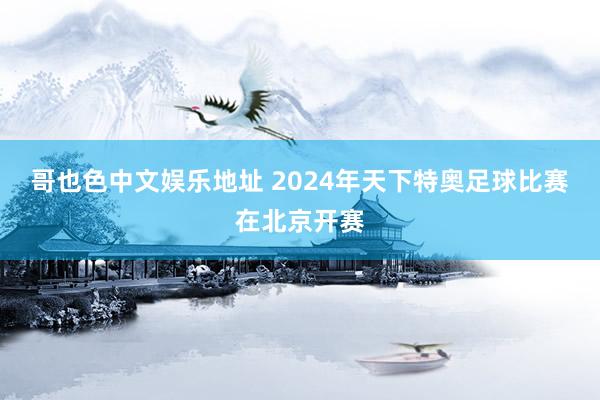 哥也色中文娱乐地址 2024年天下特奥足球比赛在北京开赛